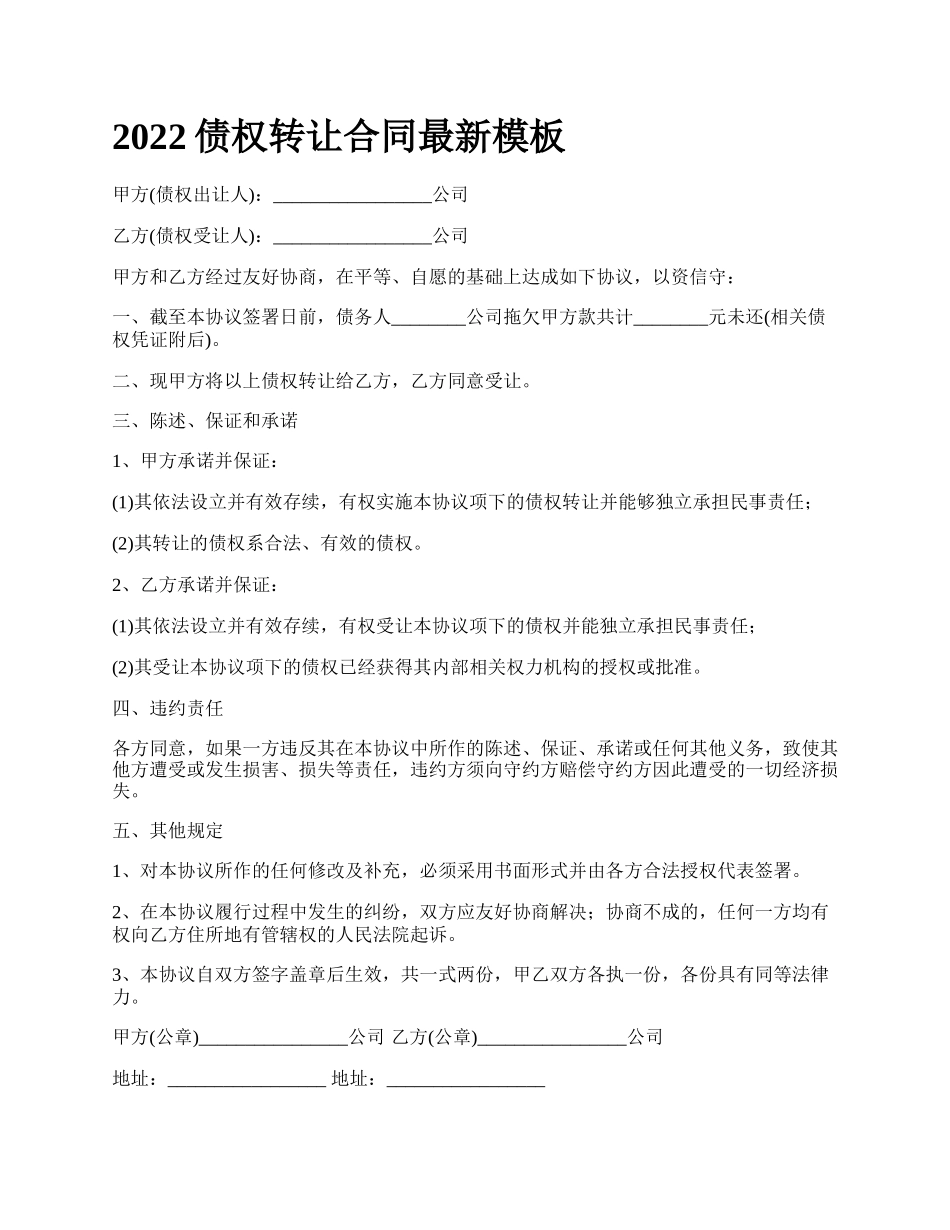 2022 债权转让合同最新模板

甲方(债权出让人)：________________公司

乙方(债权受让人)：________________公司

甲方和乙方经过友好协商，在平等、自愿的基础上达成如下协议，以资信守：

一、截至本协议签署日前，债务人________公司拖欠甲方款共计________元未还(相关债权凭证附后)。

二、现甲方将以上债权转让给乙方，乙方同意受让。

三、陈述、保证和承诺

1、甲方承诺并保证：

(1)其依法设立并有效存续，有权实施本协议项下的债权转让并能够独立承担民事责任；

(2)其转让的债权系合法、有效的债权。

2、乙方承诺并保证：

(1)其依法设立并有效存续，有权受让本协议项下的债权并能独立承担民事责任；

(2)其受让本协议项下的债权已经获得其内部相关权力机构的授权或批准。

四、违约责任

各方同意，如果一方违反其在本协议中所作的陈述、保证、承诺或任何其他义务，致使其他方遭受或发生损害、损失等责任，违约方须向守约方赔偿守约方因此遭受的一切经济损失。

五、其他规定

1、对本协议所作的任何修改及补充，必须采用书面形式并由各方合法授权代表签署。

2、在本协议履行过程中发生的纠纷，双方应友好协商解决；协商不成的，任何一方均有权向乙方住所地有管辖权的人民法院起诉。

3、本协议自双方签字盖章后生效，共一式两份，甲乙双方各执一份，各份具有同等法律力。

甲方(公章)________________公司 乙方(公章)________________公司

地址：________________ 地址：________________